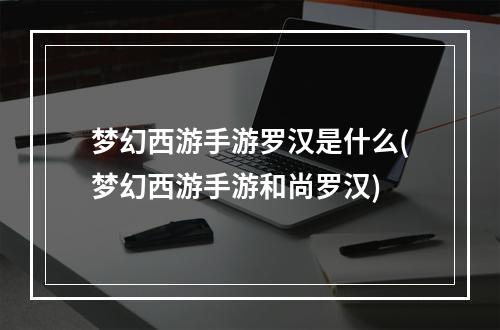 梦幻西游手游罗汉是什么(梦幻西游手游和尚罗汉)